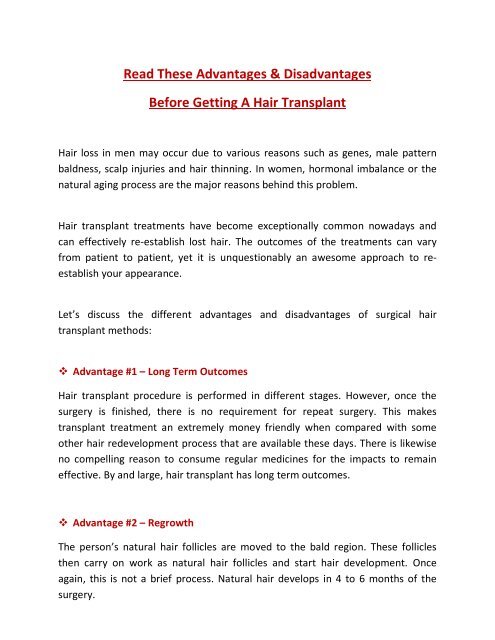 Read These Advantages & Disadvantages

Before Getting A Hair Transplant

Hair loss in men may occur due to various reasons such as genes, male pattern baldness, scalp injuries and hair thinning. In women, hormonal imbalance or the natural aging process are the major reasons behind this problem.

Hair transplant treatments have become exceptionally common nowadays and can effectively re-establish lost hair. The outcomes of the treatments can vary from patient to patient, yet it is unquestionably an awesome approach to re-establish your appearance.

Let's discuss the different advantages and disadvantages of surgical hair transplant methods:

❖ Advantage #1 – Long Term Outcomes

Hair transplant procedure is performed in different stages. However, once the surgery is finished, there is no requirement for repeat surgery. This makes transplant treatment an extremely money friendly when compared with some other hair redevelopment process that are available these days. There is likewise no compelling reason to consume regular medicines for the impacts to remain effective. By and large, hair transplant has long term outcomes.

❖ Advantage #2 – Regrowth

The person's natural hair follicles are moved to the bald region. These follicles then carry on work as natural hair follicles and start hair development. Once again, this is not a brief process. Natural hair develops in 4 to 6 months of the surgery.